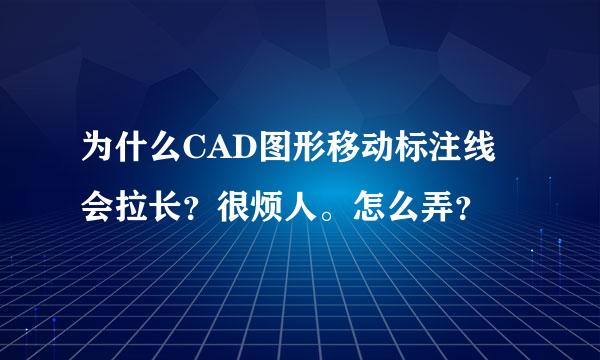 为什么CAD图形移动标注线会拉长？很烦人。怎么弄？